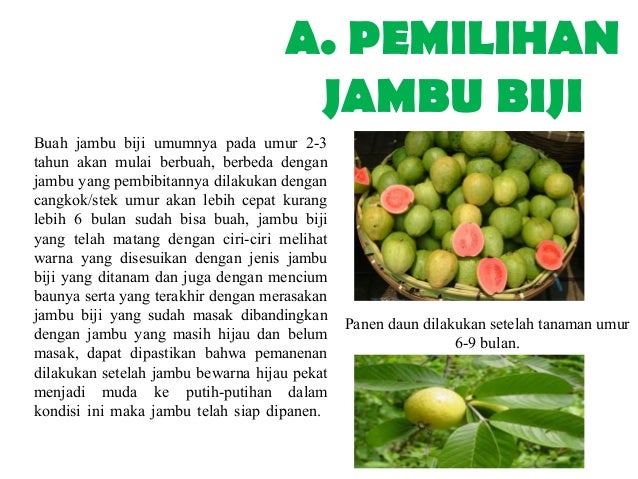 A. PEMILIHAN JAMBU BIJI

Buah jambu biji umumnya pada umur 2-3 tahun akan mulai berbuah, berbeda dengan jambu yang pembibitannya dilakukan dengan cangkok/stek umur akan lebih cepat kurang lebih 6 bulan sudah bisa buah, jambu biji yang telah matang dengan ciri-ciri melihat warna yang disesuikan dengan jenis jambu biji yang ditanam dan juga dengan mencium baunya serta yang terakhir dengan merasakan jambu biji yang sudah masak dibandingkan dengan jambu yang masih hijau dan belum masak, dapat dipastikan bahwa pemanenan dilakukan setelah jambu bewarna hijau pekat menjadi muda ke putih-putihan dalam kondisi ini maka jambu telah siap dipanen.

Panen daun dilakukan setelah tanaman umur 6-9 bulan.